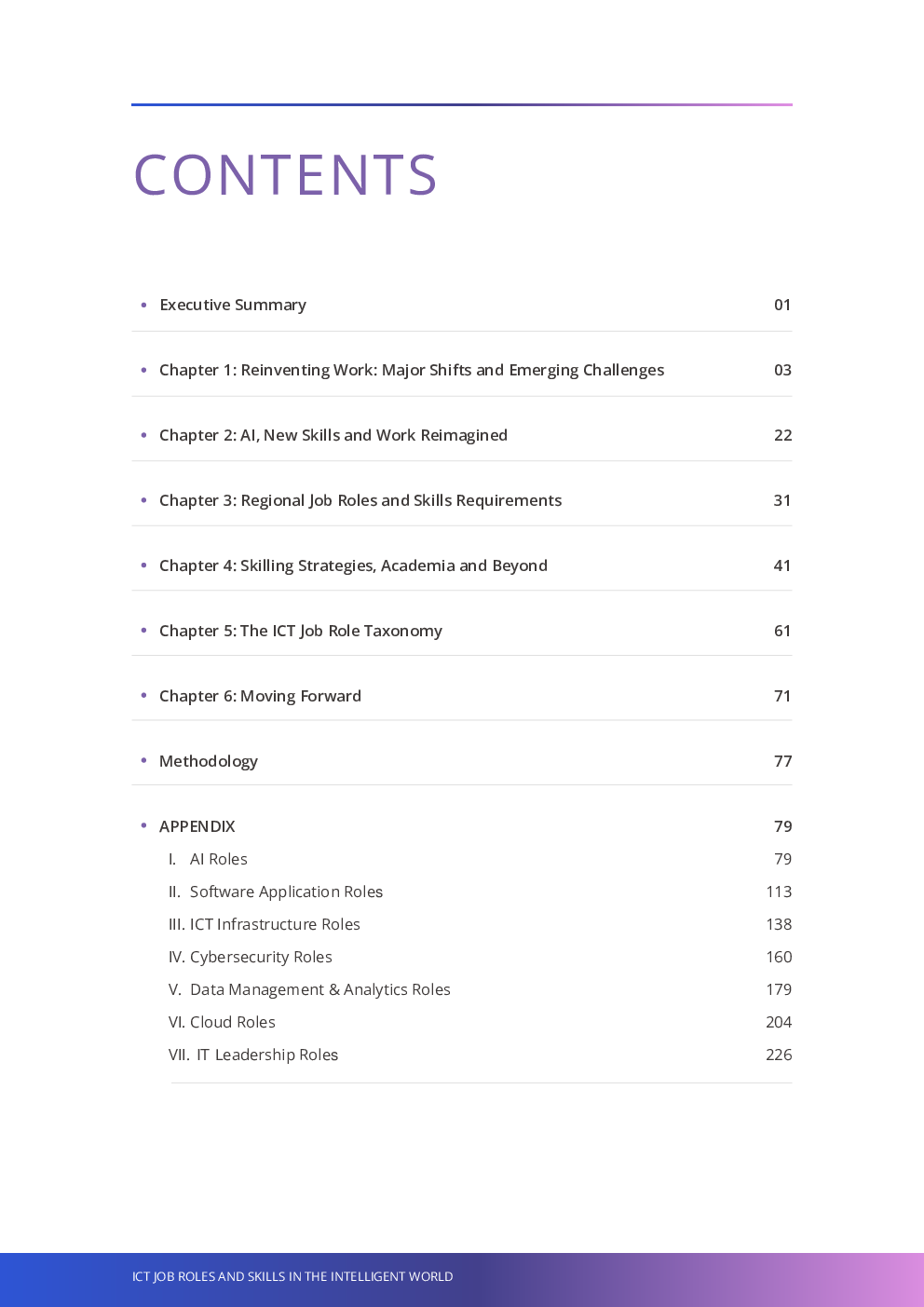 CONTENTS

• Executive Summary 01

• Chapter 1: Reinventing Work: Major Shifts and Emerging Challenges 03

• Chapter 2: AI, New Skills and Work Reimagined 22

• Chapter 3: Regional Job Roles and Skills Requirements 31

• Chapter 4: Skilling Strategies, Academia and Beyond 41

• Chapter 5: The ICT Job Role Taxonomy 61

• Chapter 6: Moving Forward 71

• Methodology 77

• APPENDIX 79
I. AI Roles 79
II. Software Application Roles 113
III. ICT Infrastructure Roles 138
IV. Cybersecurity Roles 160
V. Data Management & Analytics Roles 179
VI. Cloud Roles 204
VII. IT Leadership Roles 226

ICT JOB ROLES AND SKILLS IN THE INTELLIGENT WORLD